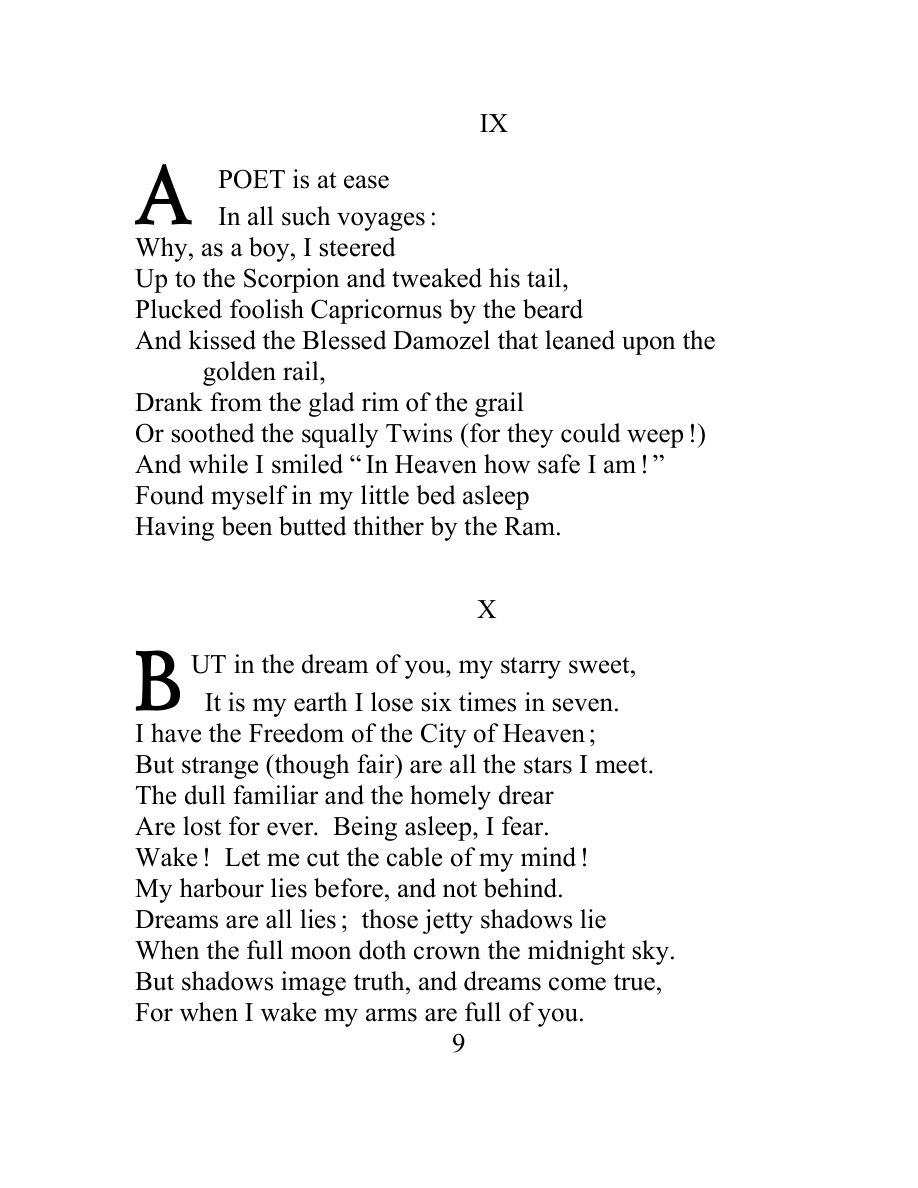 IX

A POET is at ease
In all such voyages:
Why, as a boy, I steered
Up to the Scorpion and tweaked his tail,
Plucked foolish Capricornus by the beard
And kissed the Blessed Damozel that leaned upon the golden rail,
Drank from the glad rim of the grail
Or soothed the squally Twins (for they could weep!)
And while I smiled "In Heaven how safe I am!"
Found myself in my little bed asleep
Having been butted thither by the Ram.

X

BUT in the dream of you, my starry sweet,
It is my earth I lose six times in seven.
I have the Freedom of the City of Heaven;
But strange (though fair) are all the stars I meet.
The dull familiar and the homely drear
Are lost for ever. Being asleep, I fear.
Wake! Let me cut the cable of my mind!
My harbour lies before, and not behind.
Dreams are all lies; those jetty shadows lie
When the full moon doth crown the midnight sky.
But shadows image truth, and dreams come true,
For when I wake my arms are full of you.

9